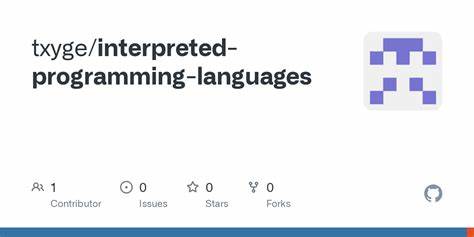 txyge/interpreted-programming-languages

1
Contributor

0
Issues

0
Stars

0
Forks